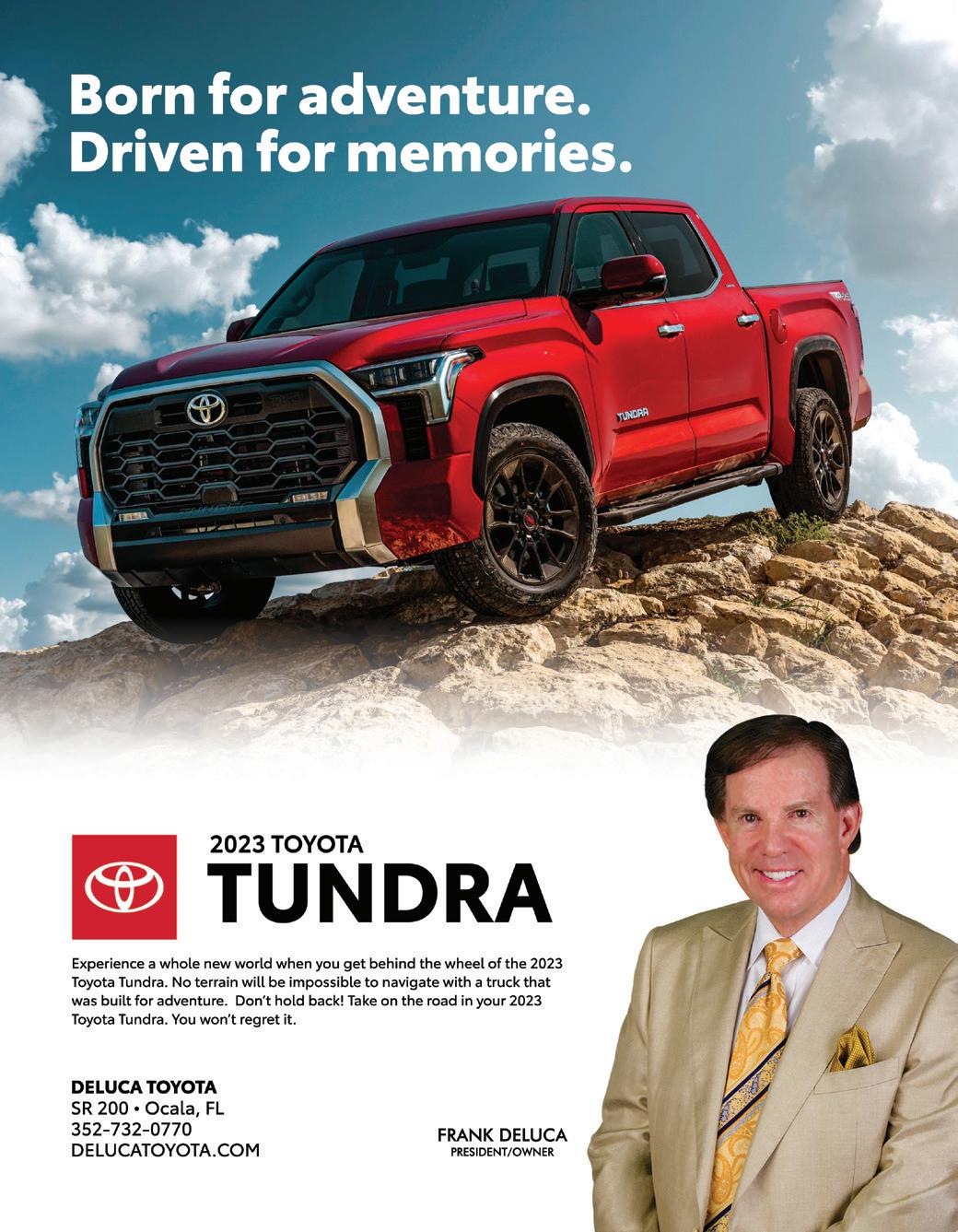 Born for adventure.
Driven for memories.

TUNDRA

2023 TOYOTA
TUNDRA

Experience a whole new world when you get behind the wheel of the 2023 Toyota Tundra. No terrain will be impossible to navigate with a truck that was built for adventure. Don't hold back! Take on the road in your 2023 Toyota Tundra. You won't regret it.

DELUCA TOYOTA
SR 200 • Ocala, FL
352-732-0770
DELUCATOYOTA.COM

FRANK DELUCA
PRESIDENT/OWNER